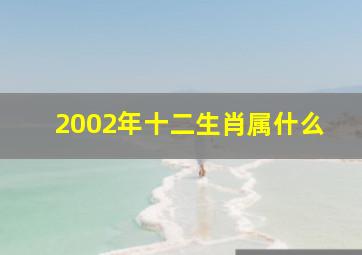 2002年十二生肖属什么